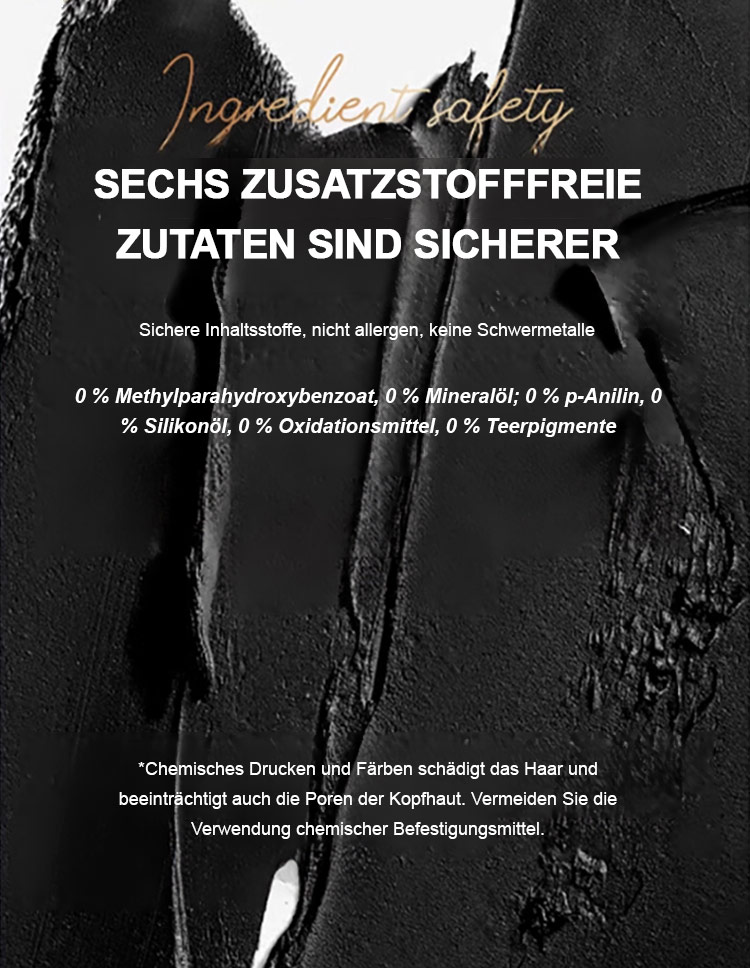 Ingredient safety

SECHS ZUSATZSTOFFFREIE ZUTATEN SIND SICHERER

Sichere Inhaltsstoffe, nicht allergen, keine Schwermetalle

0 % Methylparahydroxybenzoat, 0 % Mineralöl; 0 % p-Anilin, 0 % Silikonöl, 0 % Oxidationsmittel, 0 % Teerpigmente

*Chemisches Drucken und Färben schädigt das Haar und beeinträchtigt auch die Poren der Kopfhaut. Vermeiden Sie die Verwendung chemischer Befestigungsmittel.